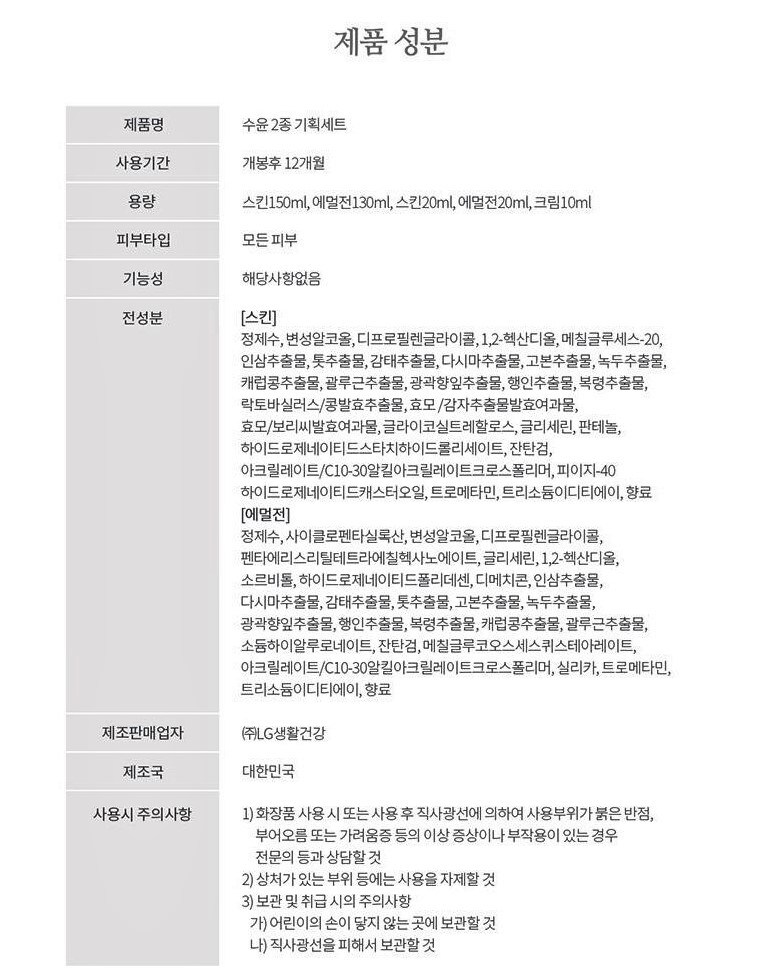 제품 성분

| 제품명 | 수윤 2종 기획세트 |
|---|---|
| 사용기간 | 개봉후 12개월 |
| 용량 | 스킨150ml, 에멀전130ml, 스킨20ml, 에멀전20ml, 크림10ml |
| 피부타입 | 모든 피부 |
| 기능성 | 해당사항없음 |
| 전성분 | [스킨] 정제수, 변성알코올, 디프로필렌글라이콜, 1,2-헥산디올, 메칠글루세스-20, 인삼추출물, 톳추출물, 감태추출물, 다시마추출물, 고본추출물, 녹두추출물, 캐럽콩추출물, 괄루근추출물, 광곽향잎추출물, 행인추출물, 복령추출물, 락토바실러스/콩발효추출물, 효모/감자추출물발효여과물, 효모/보리씨발효여과물, 글라이코실트레할로스, 글리세린, 판테놀, 하이드로제네이티드스타치하이드롤리세이트, 잔탄검, 아크릴레이트/C10-30알킬아크릴레이트크로스폴리머, 피이지-40 하이드로제네이티드캐스터오일, 트로메타민, 트리소듐이디티에이, 향료 [에멀전] 정제수, 사이클로펜타실록산, 변성알코올, 디프로필렌글라이콜, 펜타에리스리틸테트라에칠헥사노에이트, 글리세린, 1,2-헥산디올, 소르비톨, 하이드로제네이티드폴리데센, 디메치콘, 인삼추출물, 다시마추출물, 감태추출물, 톳추출물, 고본추출물, 녹두추출물, 광곽향잎추출물, 행인추출물, 복령추출물, 캐럽콩추출물, 괄루근추출물, 소듐하이알루로네이트, 잔탄검, 메칠글루코오스세스퀴스테아레이트, 아크릴레이트/C10-30알킬아크릴레이트크로스폴리머, 실리카, 트로메타민, 트리소듐이디티에이, 향료 |
| 제조판매업자 | ㈜LG생활건강 |
| 제조국 | 대한민국 |
| 사용시 주의사항 | 1) 화장품 사용 시 또는 사용 후 직사광선에 의하여 사용부위가 붉은 반점, 부어오름 또는 가려움증 등의 이상 증상이나 부작용이 있는 경우 전문의 등과 상담할 것 2) 상처가 있는 부위 등에는 사용을 자제할 것 3) 보관 및 취급 시의 주의사항 가) 어린이의 손이 닿지 않는 곳에 보관할 것 나) 직사광선을 피해서 보관할 것 |